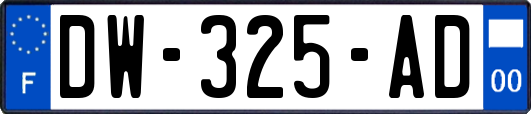 F
DW-325-AD
00